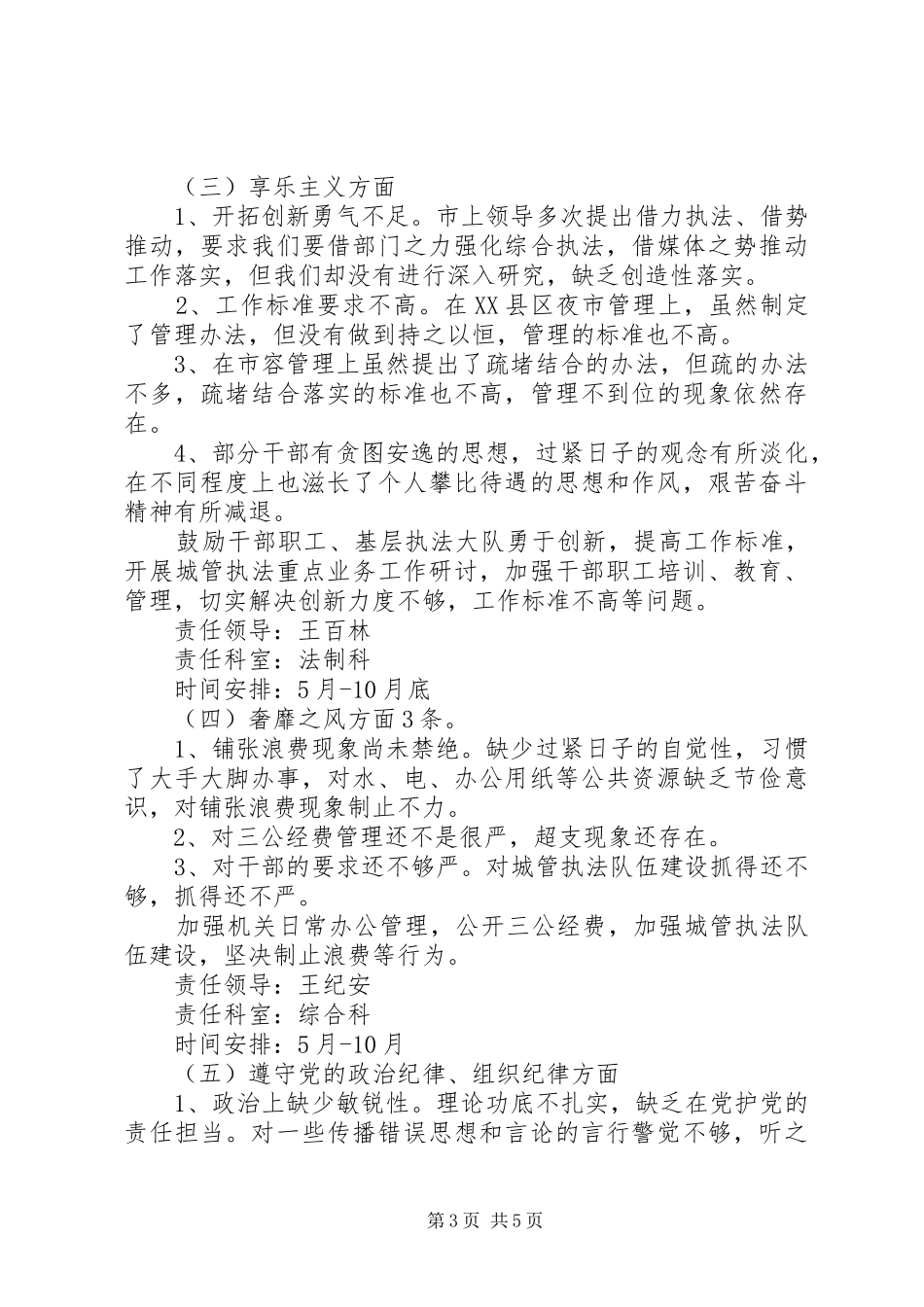 （三）享乐主义方面

1、开拓创新勇气不足。市上领导多次提出借力执法、借势推动，要求我们要借部门之力强化综合执法，借媒体之势推动工作落实，但我们却没有进行深入研究，缺乏创造性落实。

2、工作标准要求不高。在XX县区夜市管理上，虽然制定了管理办法，但没有做到持之以恒，管理的标准也不高。

3、在市容管理上虽然提出了疏堵结合的办法，但疏的办法不多，疏堵结合落实的标准也不高，管理不到位的现象依然存在。

4、部分干部有贪图安逸的思想，过紧日子的观念有所淡化，在不同程度上也滋长了个人攀比待遇的思想和作风，艰苦奋斗精神有所减退。

鼓励干部职工、基层执法大队勇于创新，提高工作标准，开展城管执法重点业务工作研讨，加强干部职工培训、教育、管理，切实解决创新力度不够，工作标准不高等问题。

责任领导：王百林

责任科室：法制科

时间安排：5月-10月底

（四）奢靡之风方面3条。

1、铺张浪费现象尚未禁绝。缺少过紧日子的自觉性，习惯了大手大脚办事，对水、电、办公用纸等公共资源缺乏节俭意识，对铺张浪费现象制止不力。

2、对三公经费管理还不是很严，超支现象还存在。

3、对干部的要求还不够严。对城管执法队伍建设抓得还不够，抓得还不严。

加强机关日常办公管理，公开三公经费，加强城管执法队伍建设，坚决制止浪费等行为。

责任领导：王纪安

责任科室：综合科

时间安排：5月-10月

（五）遵守党的政治纪律、组织纪律方面

1、政治上缺少敏锐性。理论功底不扎实，缺乏在党护党的责任担当。对一些传播错误思想和言论的言行警觉不够，听之

第3页 共5页